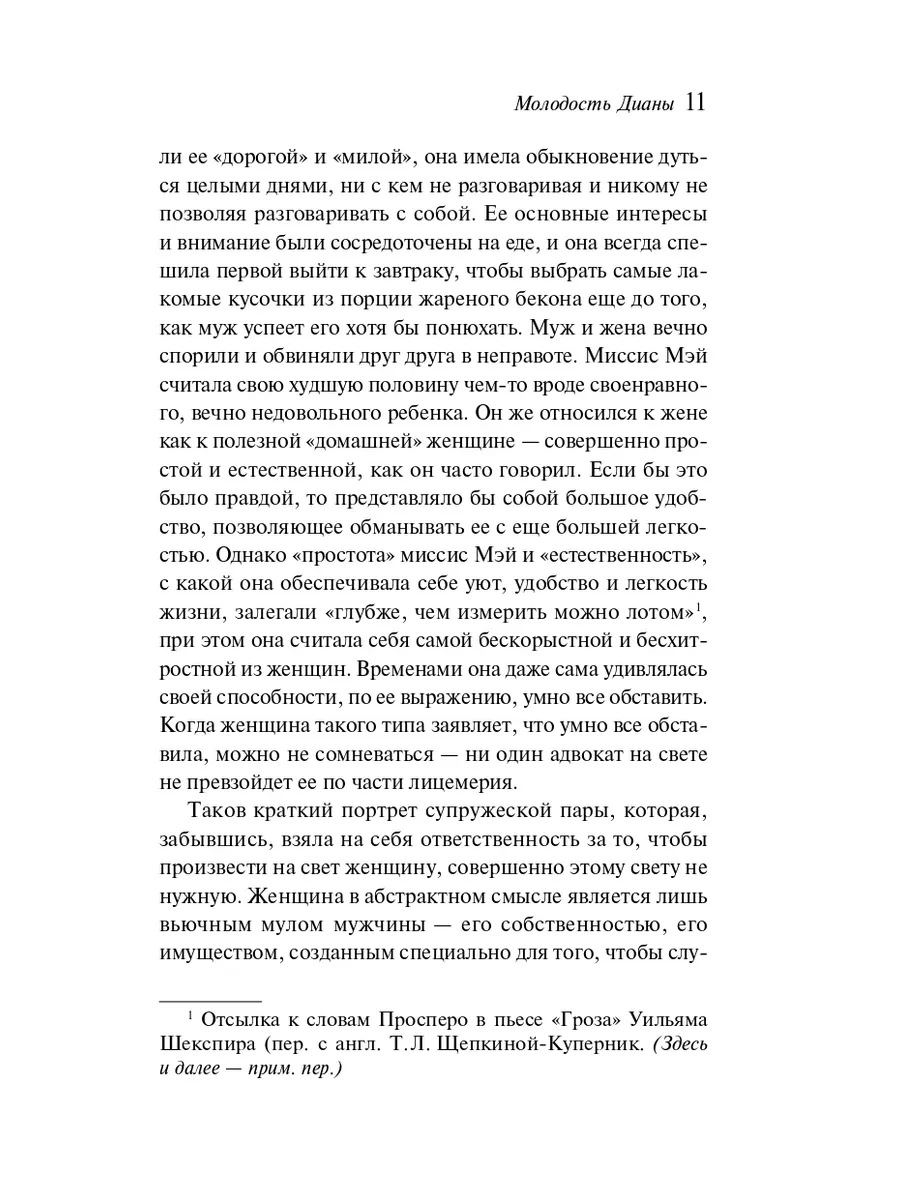 Молодость Дианы 11

ли ее «дорогой» и «милой», она имела обыкновение дуться целыми днями, ни с кем не разговаривая и никому не позволяя разговаривать с собой. Ее основные интересы и внимание были сосредоточены на еде, и она всегда спешила первой выйти к завтраку, чтобы выбрать самые лакомые кусочки из порции жареного бекона еще до того, как муж успеет его хотя бы понюхать. Муж и жена вечно спорили и обвиняли друг друга в неправоте. Миссис Мэй считала свою худшую половину чем-то вроде своенравного, вечно недовольного ребенка. Он же относился к жене как к полезной «домашней» женщине — совершенно простой и естественной, как он часто говорил. Если бы это было правдой, то представляло бы собой большое удобство, позволяющее обманывать ее с еще большей легкостью. Однако «простота» миссис Мэй и «естественность», с какой она обеспечивала себе уют, удобство и легкость жизни, залегали «глубже, чем измерить можно лотом»$^1$, при этом она считала себя самой бескорыстной и бесхитростной из женщин. Временами она даже сама удивлялась своей способности, по ее выражению, умно все обставить. Когда женщина такого типа заявляет, что умно все обставила, можно не сомневаться — ни один адвокат на свете не превзойдет ее по части лицемерия.

Таков краткий портрет супружеской пары, которая, забывшись, взяла на себя ответственность за то, чтобы произвести на свет женщину, совершенно этому свету не нужную. Женщина в абстрактном смысле является лишь вьючным мулом мужчины — его собственностью, его имуществом, созданным специально для того, чтобы слу-

$^1$ Отсылка к словам Просперо в пьесе «Гроза» Уильяма Шекспира (пер. с англ. Т.Л. Щепкиной-Куперник. (Здесь и далее — прим. пер.)